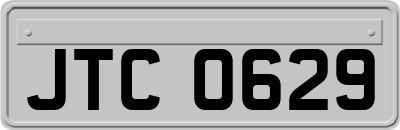 JTC 0629